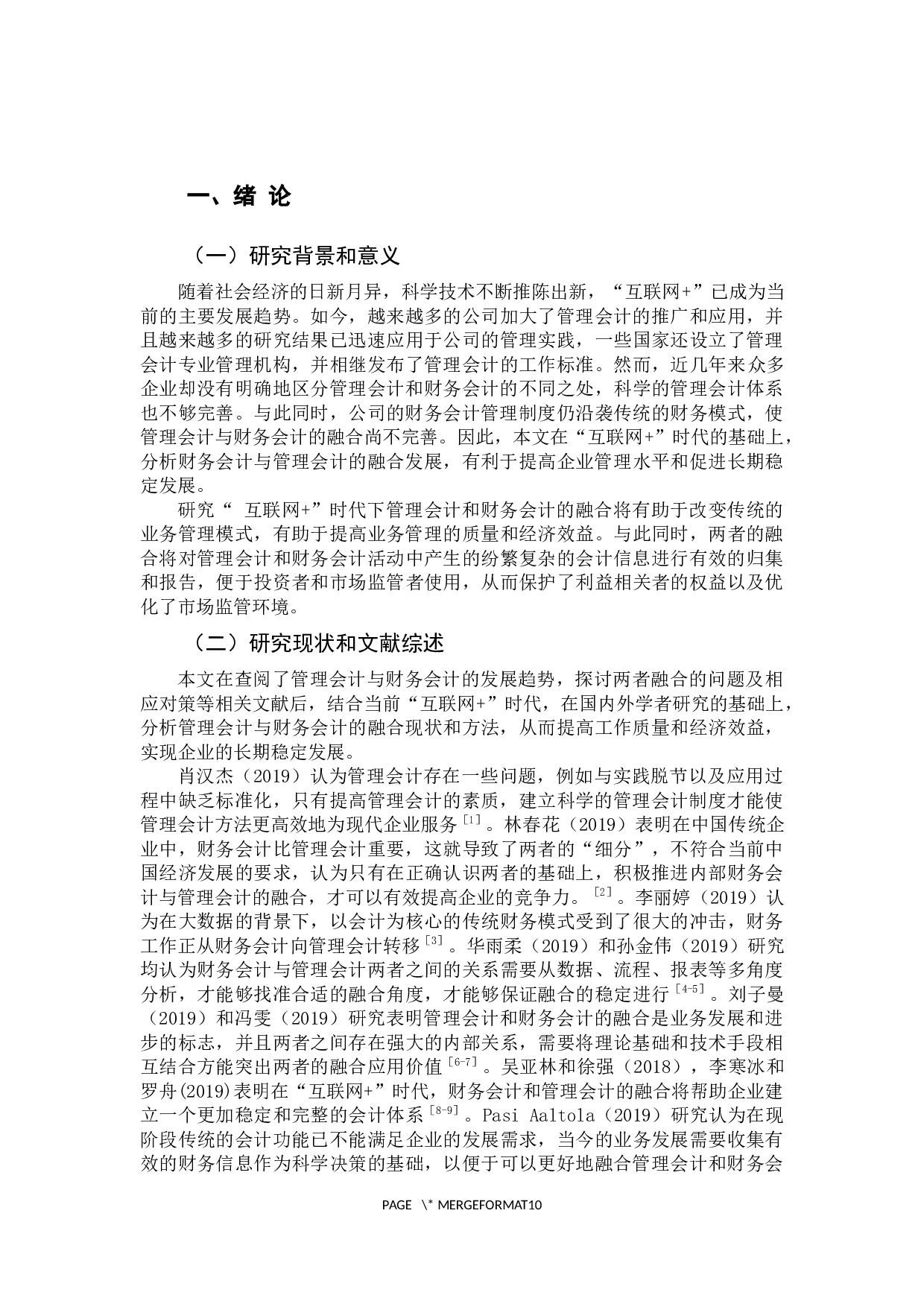 一、绪 论

（一）研究背景和意义

随着社会经济的日新月异，科学技术不断推陈出新，“互联网+”已成为当前的主要发展趋势。如今，越来越多的公司加大了管理会计的推广和应用，并且越来越多的研究结果已迅速应用于公司的管理实践，一些国家还设立了管理会计专业管理机构，并相继发布了管理会计的工作标准。然而，近几年来众多企业却没有明确地区分管理会计和财务会计的不同之处，科学的管理会计体系也不够完善。与此同时，公司的财务会计管理制度仍沿袭传统的财务模式，使管理会计与财务会计的融合尚不完善。因此，本文在“互联网+”时代的基础上，分析财务会计与管理会计的融合发展，有利于提高企业管理水平和促进长期稳定发展。

研究“ 互联网+”时代下管理会计和财务会计的融合将有助于改变传统的业务管理模式，有助于提高业务管理的质量和经济效益。与此同时，两者的融合将对管理会计和财务会计活动中产生的纷繁复杂的会计信息进行有效的归集和报告，便于投资者和市场监管者使用，从而保护了利益相关者的权益以及优化了市场监管环境。

（二）研究现状和文献综述

本文在查阅了管理会计与财务会计的发展趋势，探讨两者融合的问题及相应对策等相关文献后，结合当前“互联网+”时代，在国内外学者研究的基础上，分析管理会计与财务会计的融合现状和方法，从而提高工作质量和经济效益，实现企业的长期稳定发展。

肖汉杰（2019）认为管理会计存在一些问题，例如与实践脱节以及应用过程中缺乏标准化，只有提高管理会计的素质，建立科学的管理会计制度才能使管理会计方法更高效地为现代企业服务$^{[1]}$。林春花（2019）表明在中国传统企业中，财务会计比管理会计重要，这就导致了两者的“细分”，不符合当前中国经济发展的要求，认为只有在正确认识两者的基础上，积极推进内部财务会计与管理会计的融合，才可以有效提高企业的竞争力。$^{[2]}$。李丽婷（2019）认为在大数据的背景下，以会计为核心的传统财务模式受到了很大的冲击，财务工作正从财务会计向管理会计转移$^{[3]}$。华雨柔（2019）和孙金伟（2019）研究均认为财务会计与管理会计两者之间的关系需要从数据、流程、报表等多角度分析，才能够找准合适的融合角度，才能够保证融合的稳定进行$^{[4-5]}$。刘子曼（2019）和冯雯（2019）研究表明管理会计和财务会计的融合是业务发展和进步的标志，并且两者之间存在强大的内部关系，需要将理论基础和技术手段相互结合方能突出两者的融合应用价值$^{[6-7]}$。吴亚林和徐强（2018），李寒冰和罗舟(2019)表明在“互联网+”时代，财务会计和管理会计的融合将帮助企业建立一个更加稳定和完整的会计体系$^{[8-9]}$。Pasi Aaltola（2019）研究认为在现阶段传统的会计功能已不能满足企业的发展需求，当今的业务发展需要收集有效的财务信息作为科学决策的基础，以便于可以更好地融合管理会计和财务会

PAGE \* MERGEFORMAT10